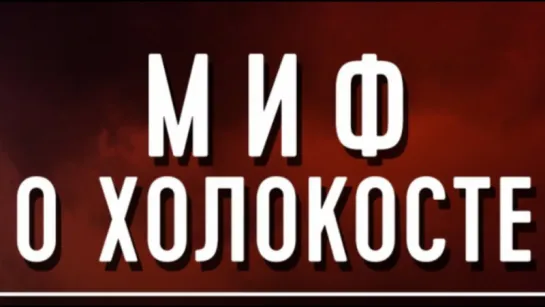 МИФ
О ХОЛОКОСТЕ